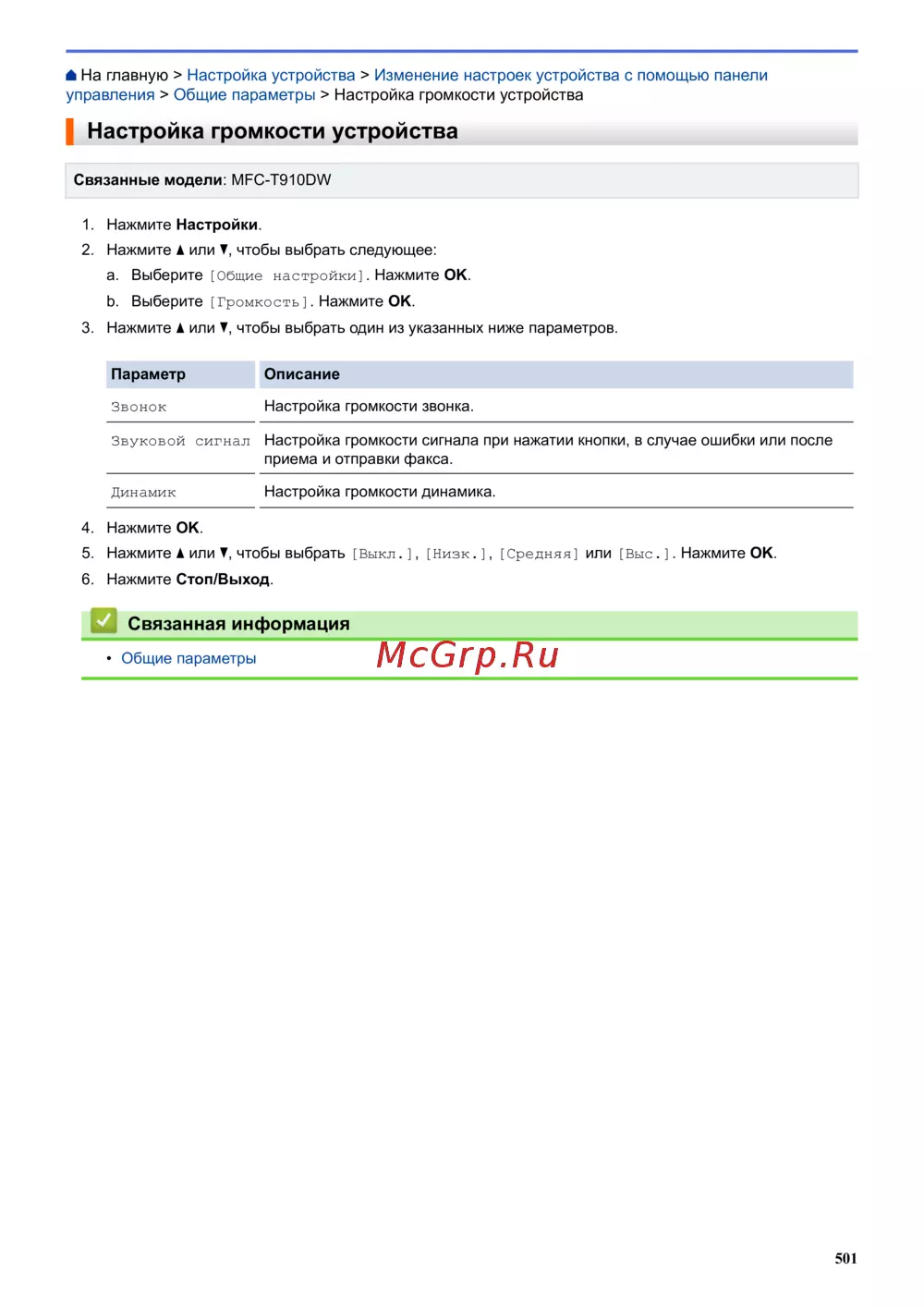 На главную > Настройка устройства > Изменение настроек устройства с помощью панели управления > Общие параметры > Настройка громкости устройства

Настройка громкости устройства

Связанные модели: MFC-T910DW

1. Нажмите Настройки.
2. Нажмите ▲ или ▼, чтобы выбрать следующее:
a. Выберите [Общие настройки]. Нажмите OK.
b. Выберите [Громкость]. Нажмите OK.
3. Нажмите ▲ или ▼, чтобы выбрать один из указанных ниже параметров.

| Параметр | Описание |
|---|---|
| Звонок | Настройка громкости звонка. |
| Звуковой сигнал | Настройка громкости сигнала при нажатии кнопки, в случае ошибки или после приема и отправки факса. |
| Динамик | Настройка громкости динамика. |

4. Нажмите OK.
5. Нажмите ▲ или ▼, чтобы выбрать [Выкл.], [Низк.], [Средняя] или [Выс.]. Нажмите OK.
6. Нажмите Стоп/Выход.

Связанная информация
• Общие параметры

McGrp.Ru

501